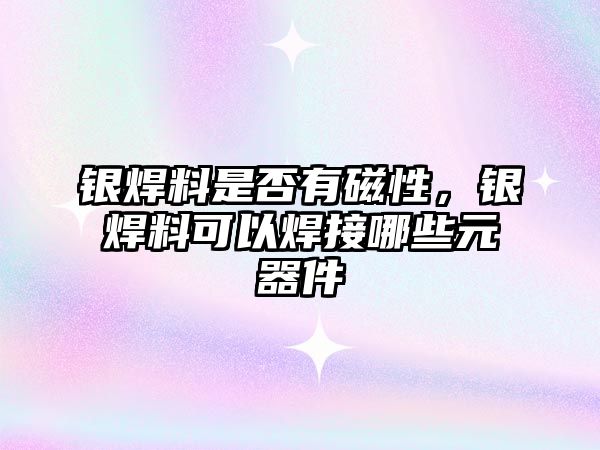 银焊料是否有磁性，银焊料可以焊接哪些元器件